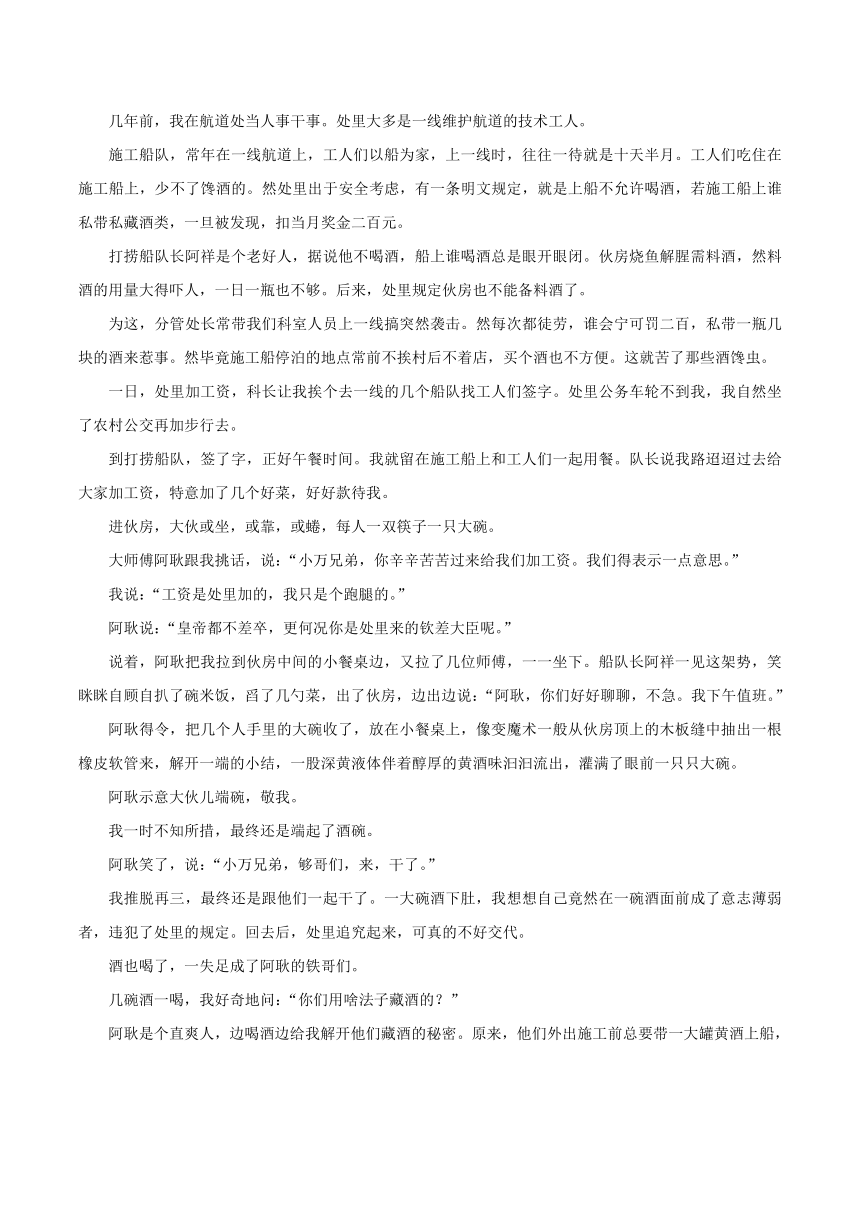 几年前，我在航道处当人事干事。处里大多是一线维护航道的技术工人。

施工船队，常年在一线航道上，工人们以船为家，上一线时，往往一待就是十天半月。工人们吃住在施工船上，少不了馋酒的。然处里出于安全考虑，有一条明文规定，就是上船不允许喝酒，若施工船上谁私带私藏酒类，一旦被发现，扣当月奖金二百元。

打捞船队长阿祥是个老好人，据说他不喝酒，船上谁喝酒总是眼开眼闭。伙房烧鱼解腥需料酒，然料酒的用量大得吓人，一日一瓶也不够。后来，处里规定伙房也不能备料酒了。

为这，分管处长常带我们科室人员上一线搞突然袭击。然每次都徒劳，谁会宁可罚二百，私带一瓶几块的酒来惹事。然毕竟施工船停泊的地点常前不挨村后不着店，买个酒也不方便。这就苦了那些酒馋虫。

一日，处里加工资，科长让我挨个去一线的几个船队找工人们签字。处里公务车轮不到我，我自然坐了农村公交再加步行去。

到打捞船队，签了字，正好午餐时间。我就留在施工船上和工人们一起用餐。队长说我路迢迢过去给大家加工资，特意加了几个好菜，好好款待我。

进伙房，大伙或坐，或靠，或蜷，每人一双筷子一只大碗。

大师傅阿耿跟我挑话，说：“小万兄弟，你辛辛苦苦过来给我们加工资。我们得表示一点意思。”

我说：“工资是处里加的，我只是个跑腿的。”

阿耿说：“皇帝都不差卒，更何况你是处里来的钦差大臣呢。”

说着，阿耿把我拉到伙房中间的小餐桌边，又拉了几位师傅，一一坐下。船队长阿祥一见这架势，笑眯眯自顾自扒了碗米饭，舀了几勺菜，出了伙房，边出边说：“阿耿，你们好好聊聊，不急。我下午值班。”

阿耿得令，把几个人手里的大碗收了，放在小餐桌上，像变魔术一般从伙房顶上的木板缝中抽出一根橡皮软管来，解开一端的小结，一股深黄液体伴着醇厚的黄酒味汩汩流出，灌满了眼前一只只大碗。

阿耿示意大伙儿端碗，敬我。

我一时不知所措，最终还是端起了酒碗。

阿耿笑了，说：“小万兄弟，够哥们，来，干了。”

我推脱再三，最终还是跟他们一起干了。一大碗酒下肚，我想想自己竟然在一碗酒面前成了意志薄弱者，违犯了处里的规定。回去后，处里追究起来，可真的不好交代。

酒也喝了，一失足成了阿耿的铁哥们。

几碗酒一喝，我好奇地问：“你们用啥法子藏酒的？”

阿耿是个直爽人，边喝酒边给我解开他们藏酒的秘密。原来，他们外出施工前总要带一大罐黄酒上船，